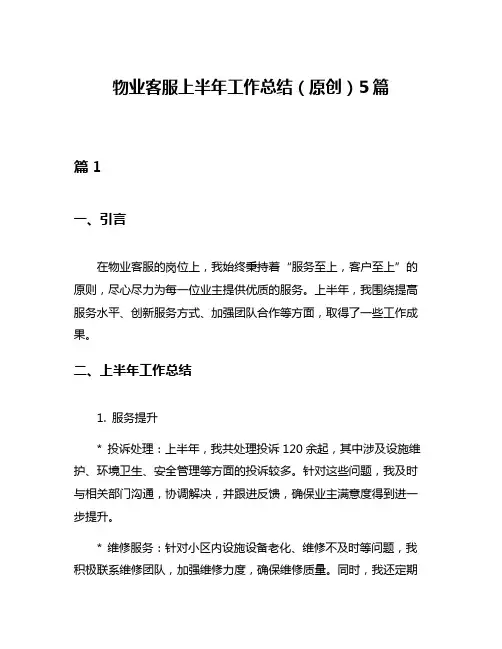 物业客服上半年工作总结（原创）5篇

篇 1

一、引言

在物业客服的岗位上，我始终秉持着“服务至上，客户至上”的原则，尽心尽力为每一位业主提供优质的服务。上半年，我围绕提高服务水平、创新服务方式、加强团队合作等方面，取得了一些工作成果。

二、上半年工作总结

1. 服务提升

* 投诉处理：上半年，我共处理投诉 120 余起，其中涉及设施维护、环境卫生、安全管理等方面的投诉较多。针对这些问题，我及时与相关部门沟通，协调解决，并跟进反馈，确保业主满意度得到进一步提升。

* 维修服务：针对小区内设施设备老化、维修不及时等问题，我积极联系维修团队，加强维修力度，确保维修质量。同时，我还定期